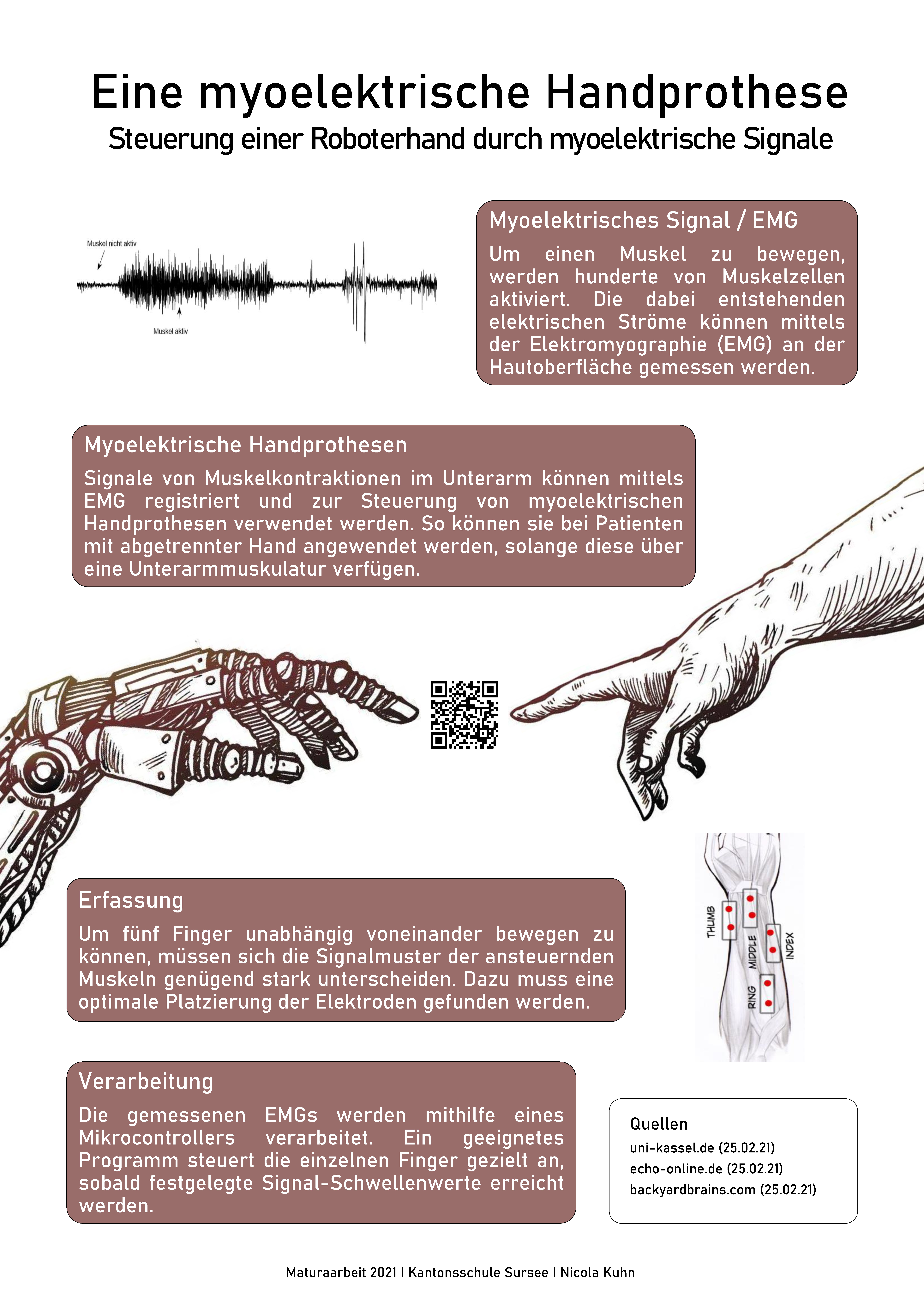 Eine myoelektrische Handprothese

Steuerung einer Roboterhand durch myoelektrische Signale

Muskel nicht aktiv

Muskel aktiv

Myoelektrisches Signal / EMG

Um einen Muskel zu bewegen, werden hunderte von Muskelzellen aktiviert. Die dabei entstehenden elektrischen Ströme können mittels der Elektromyographie (EMG) an der Hautoberfläche gemessen werden.

Myoelektrische Handprothesen

Signale von Muskelkontraktionen im Unterarm können mittels EMG registriert und zur Steuerung von myoelektrischen Handprothesen verwendet werden. So können sie bei Patienten mit abgetrennter Hand angewendet werden, solange diese über eine Unterarmmuskulatur verfügen.

Erfassung

Um fünf Finger unabhängig voneinander bewegen zu können, müssen sich die Signalmuster der ansteuernden Muskeln genügend stark unterscheiden. Dazu muss eine optimale Platzierung der Elektroden gefunden werden.

THUMB

MIDDLE

INDEX

RING

Verarbeitung

Die gemessenen EMGs werden mithilfe eines Mikrocontrollers verarbeitet. Ein geeignetes Programm steuert die einzelnen Finger gezielt an, sobald festgelegte Signal-Schwellenwerte erreicht werden.

Quellen

uni-kassel.de (25.02.21)

echo-online.de (25.02.21)

backyardbrains.com (25.02.21)

Maturaarbeit 2021 I Kantonsschule Sursee I Nicola Kuhn